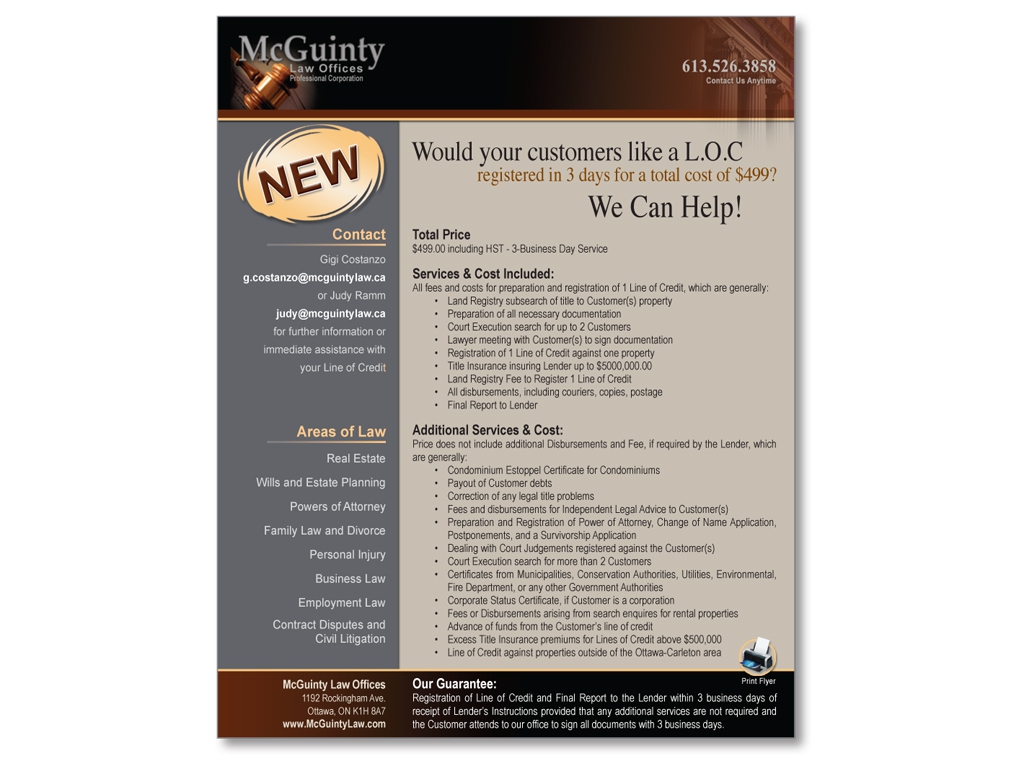 McGuinty
Law Offices
Professional Corporation

613.526.3858
Contact Us Anytime

NEW

Contact

Gigi Costanzo
g.costanzo@mcguintylaw.ca
or Judy Ramm
judy@mcguintylaw.ca
for further information or immediate assistance with your Line of Credit

Areas of Law

Real Estate
Wills and Estate Planning
Powers of Attorney
Family Law and Divorce
Personal Injury
Business Law
Employment Law
Contract Disputes and Civil Litigation

Would your customers like a L.O.C
registered in 3 days for a total cost of $499?
We Can Help!

Total Price
$499.00 including HST - 3-Business Day Service

Services & Cost Included:
All fees and costs for preparation and registration of 1 Line of Credit, which are generally:
• Land Registry subsearch of title to Customer(s) property
• Preparation of all necessary documentation
• Court Execution search for up to 2 Customers
• Lawyer meeting with Customer(s) to sign documentation
• Registration of 1 Line of Credit against one property
• Title Insurance insuring Lender up to $5000,000.00
• Land Registry Fee to Register 1 Line of Credit
• All disbursements, including couriers, copies, postage
• Final Report to Lender

Additional Services & Cost:
Price does not include additional Disbursements and Fee, if required by the Lender, which are generally:
• Condominium Estoppel Certificate for Condominiums
• Payout of Customer debts
• Correction of any legal title problems
• Fees and disbursements for Independent Legal Advice to Customer(s)
• Preparation and Registration of Power of Attorney, Change of Name Application, Postponements, and a Survivorship Application
• Dealing with Court Judgements registered against the Customer(s)
• Court Execution search for more than 2 Customers
• Certificates from Municipalities, Conservation Authorities, Utilities, Environmental, Fire Department, or any other Government Authorities
• Corporate Status Certificate, if Customer is a corporation
• Fees or Disbursements arising from search enquires for rental properties
• Advance of funds from the Customer's line of credit
• Excess Title Insurance premiums for Lines of Credit above $500,000
• Line of Credit against properties outside of the Ottawa-Carleton area

Print Flyer

McGuinty Law Offices
1192 Rockingham Ave.
Ottawa, ON K1H 8A7
www.McGuintyLaw.com

Our Guarantee:
Registration of Line of Credit and Final Report to the Lender within 3 business days of receipt of Lender's Instructions provided that any additional services are not required and the Customer attends to our office to sign all documents with 3 business days.